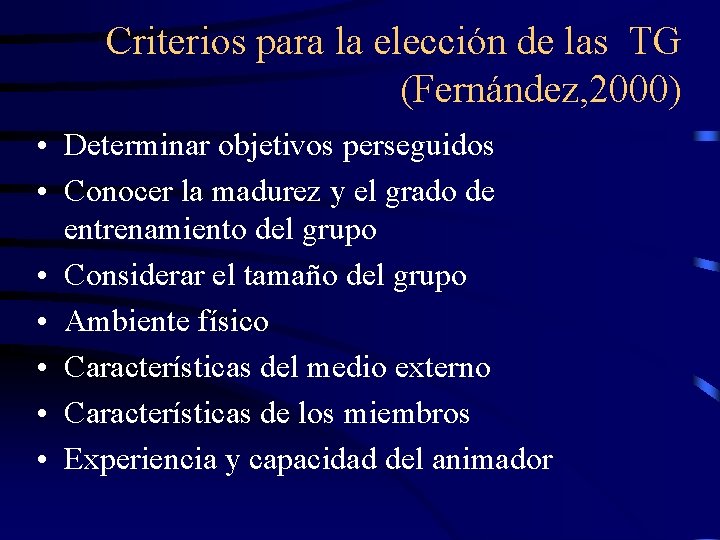 Criterios para la elección de las TG (Fernández,2000)

• Determinar objetivos perseguidos
• Conocer la madurez y el grado de entrenamiento del grupo
• Considerar el tamaño del grupo
• Ambiente físico
• Características del medio externo
• Características de los miembros
• Experiencia y capacidad del animador